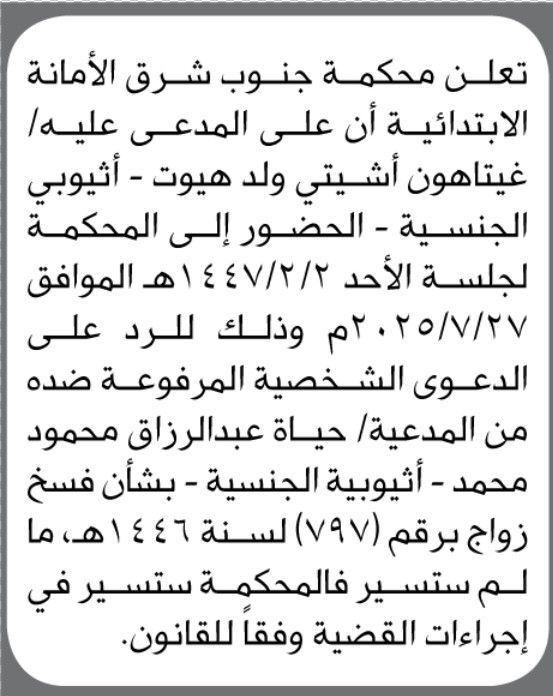 تعلن محكمة جنوب شرق الأمانة الابتدائية أن على المدعى عليه/ غيتاهون أشيتي ولد هيوت - أثيوبي الجنسية - الحضور إلى المحكمة لجلسة الأحد ١٤٤٧/٢/٢هـ الموافق ٢٠٢٥/٧/٢٧م وذلك للرد على الدعوى الشخصية المرفوعة ضده من المدعية/ حياة عبدالرزاق محمود محمد - أثيوبية الجنسية - بشأن فسخ زواج برقم (٧٩٧) لسنة ١٤٤٦هـ، ما لم ستسير فالمحكمة ستسير في إجراءات القضية وفقاً للقانون.